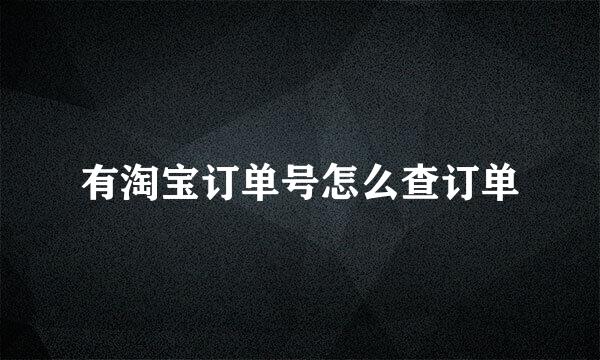 有淘宝订单号怎么查订单